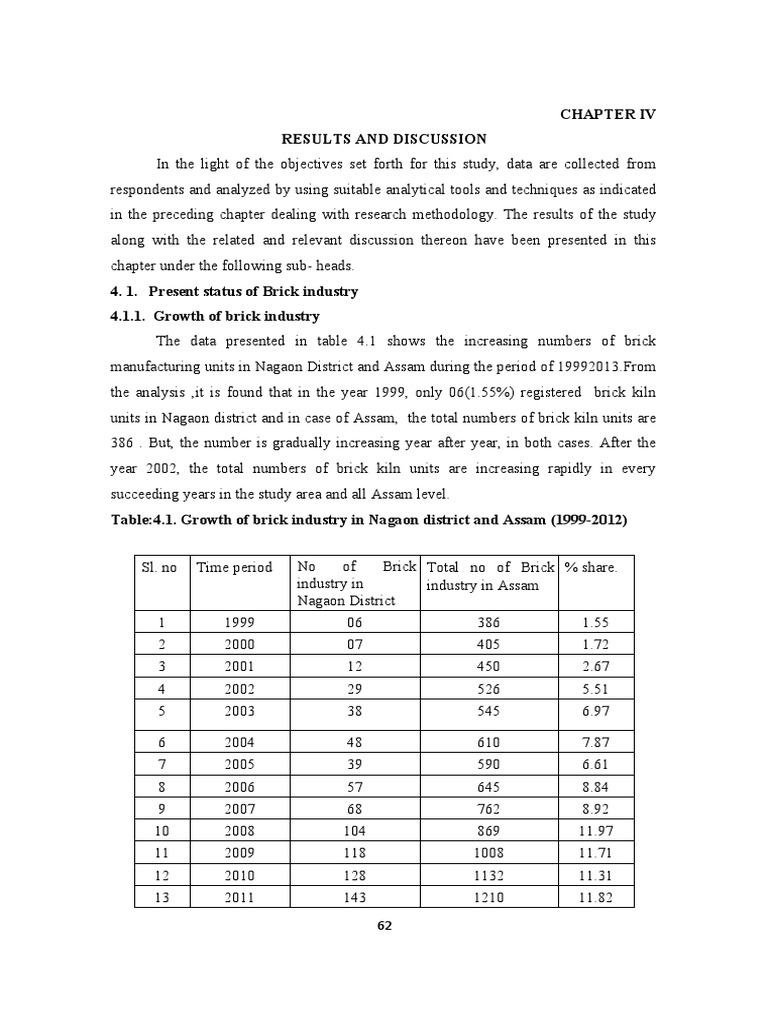 CHAPTER IV

RESULTS AND DISCUSSION

In the light of the objectives set forth for this study, data are collected from respondents and analyzed by using suitable analytical tools and techniques as indicated in the preceding chapter dealing with research methodology. The results of the study along with the related and relevant discussion thereon have been presented in this chapter under the following sub- heads.

4. 1. Present status of Brick industry

4.1.1. Growth of brick industry

The data presented in table 4.1 shows the increasing numbers of brick manufacturing units in Nagaon District and Assam during the period of 19992013.From the analysis ,it is found that in the year 1999, only 06(1.55%) registered brick kiln units in Nagaon district and in case of Assam, the total numbers of brick kiln units are 386 . But, the number is gradually increasing year after year, in both cases. After the year 2002, the total numbers of brick kiln units are increasing rapidly in every succeeding years in the study area and all Assam level.

Table:4.1. Growth of brick industry in Nagaon district and Assam (1999-2012)

| Sl. no | Time period | No of Brick industry in Nagaon District | Total no of Brick industry in Assam | % share. |
|---|---|---|---|---|
| 1 | 1999 | 06 | 386 | 1.55 |
| 2 | 2000 | 07 | 405 | 1.72 |
| 3 | 2001 | 12 | 450 | 2.67 |
| 4 | 2002 | 29 | 526 | 5.51 |
| 5 | 2003 | 38 | 545 | 6.97 |
| 6 | 2004 | 48 | 610 | 7.87 |
| 7 | 2005 | 39 | 590 | 6.61 |
| 8 | 2006 | 57 | 645 | 8.84 |
| 9 | 2007 | 68 | 762 | 8.92 |
| 10 | 2008 | 104 | 869 | 11.97 |
| 11 | 2009 | 118 | 1008 | 11.71 |
| 12 | 2010 | 128 | 1132 | 11.31 |
| 13 | 2011 | 143 | 1210 | 11.82 |

62